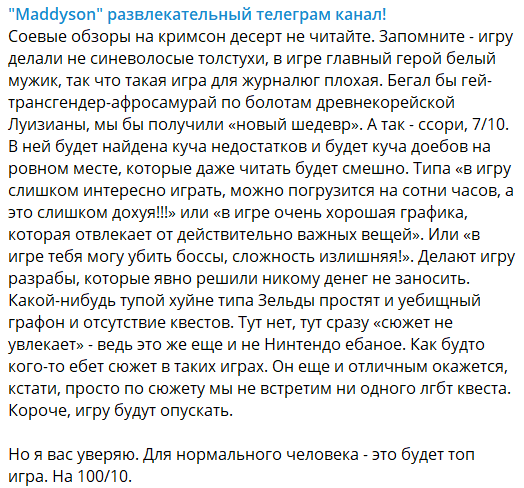 "Maddyson" развлекательный телеграм канал!
Соевые обзоры на кримсон десерт не читайте. Запомните - игру делали не синеволосые толстухи, в игре главный герой белый мужик, так что такая игра для журналюг плохая. Бегал бы гей-трансгендер-афросамурай по болотам древнекорейской Луизианы, мы бы получили «новый шедевр». А так - ссори, 7/10. В ней будет найдена куча недостатков и будет куча доебов на ровном месте, которые даже читать будет смешно. Типа «в игру слишком интересно играть, можно погрузится на сотни часов, а это слишком дохуя!!!» или «в игре очень хорошая графика, которая отвлекает от действительно важных вещей». Или «в игре тебя могу убить боссы, сложность излишняя!». Делают игру разрабы, которые явно решили никому денег не заносить. Какой-нибудь тупой хуйне типа Зельды простят и уебищный графон и отсутствие квестов. Тут нет, тут сразу «сюжет не увлекает» - ведь это же еще и не Нинтендо ебаное. Как будто кого-то ебет сюжет в таких играх. Он еще и отличным окажется, кстати, просто по сюжету мы не встретим ни одного лгбт квеста. Короче, игру будут опускать.

Но я вас уверяю. Для нормального человека - это будет топ игра. На 100/10.